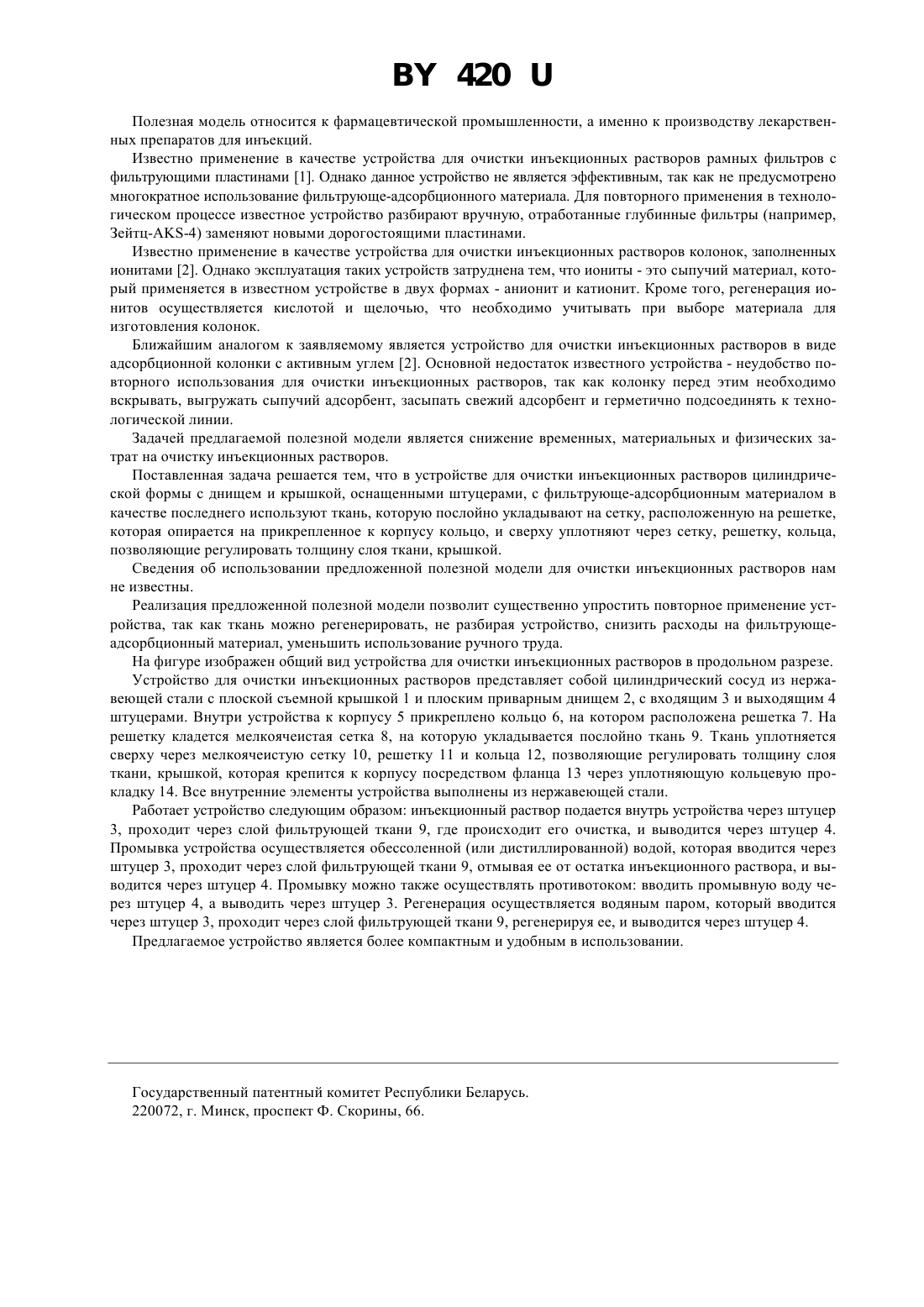 BY 420 U

Полезная модель относится к фармацевтической промышленности, а именно к производству лекарственных препаратов для инъекций.

Известно применение в качестве устройства для очистки инъекционных растворов рамных фильтров с фильтрующими пластинами [1]. Однако данное устройство не является эффективным, так как не предусмотрено многократное использование фильтрующе-адсорбционного материала. Для повторного применения в технологическом процессе известное устройство разбирают вручную, отработанные глубинные фильтры (например, Зейтц-AKS-4) заменяют новыми дорогостоящими пластинами.

Известно применение в качестве устройства для очистки инъекционных растворов колонок, заполненных ионитами [2]. Однако эксплуатация таких устройств затруднена тем, что иониты - это сыпучий материал, который применяется в известном устройстве в двух формах - анионит и катионит. Кроме того, регенерация ионитов осуществляется кислотой и щелочью, что необходимо учитывать при выборе материала для изготовления колонок.

Ближайшим аналогом к заявляемому является устройство для очистки инъекционных растворов в виде адсорбционной колонки с активным углем [2]. Основной недостаток известного устройства - неудобство повторного использования для очистки инъекционных растворов, так как колонку перед этим необходимо вскрывать, выгружать сыпучий адсорбент, засыпать свежий адсорбент и герметично подсоединять к технологической линии.

Задачей предлагаемой полезной модели является снижение временных, материальных и физических затрат на очистку инъекционных растворов.

Поставленная задача решается тем, что в устройстве для очистки инъекционных растворов цилиндрической формы с днищем и крышкой, оснащенными штуцерами, с фильтрующе-адсорбционным материалом в качестве последнего используют ткань, которую послойно укладывают на сетку, расположенную на решетке, которая опирается на прикрепленное к корпусу кольцо, и сверху уплотняют через сетку, решетку, кольца, позволяющие регулировать толщину слоя ткани, крышкой.

Сведения об использовании предложенной полезной модели для очистки инъекционных растворов нам не известны.

Реализация предложенной полезной модели позволит существенно упростить повторное применение устройства, так как ткань можно регенерировать, не разбирая устройство, снизить расходы на фильтрующе-адсорбционный материал, уменьшить использование ручного труда.

На фигуре изображен общий вид устройства для очистки инъекционных растворов в продольном разрезе.

Устройство для очистки инъекционных растворов представляет собой цилиндрический сосуд из нержавеющей стали с плоской съемной крышкой 1 и плоским приварным днищем 2, с входящим 3 и выходящим 4 штуцерами. Внутри устройства к корпусу 5 прикреплено кольцо 6, на котором расположена решетка 7. На решетку кладется мелкоячеистая сетка 8, на которую укладывается послойно ткань 9. Ткань уплотняется сверху через мелкоячеистую сетку 10, решетку 11 и кольца 12, позволяющие регулировать толщину слоя ткани, крышкой, которая крепится к корпусу посредством фланца 13 через уплотняющую кольцевую прокладку 14. Все внутренние элементы устройства выполнены из нержавеющей стали.

Работает устройство следующим образом: инъекционный раствор подается внутрь устройства через штуцер 3, проходит через слой фильтрующей ткани 9, где происходит его очистка, и выводится через штуцер 4. Промывка устройства осуществляется обессоленной (или дистиллированной) водой, которая вводится через штуцер 3, проходит через слой фильтрующей ткани 9, отмывая ее от остатка инъекционного раствора, и выводится через штуцер 4. Промывку можно также осуществлять противотоком: вводить промывную воду через штуцер 4, а выводить через штуцер 3. Регенерация осуществляется водяным паром, который вводится через штуцер 3, проходит через слой фильтрующей ткани 9, регенерируя ее, и выводится через штуцер 4.

Предлагаемое устройство является более компактным и удобным в использовании.

Государственный патентный комитет Республики Беларусь.
220072, г. Минск, проспект Ф. Скорины, 66.